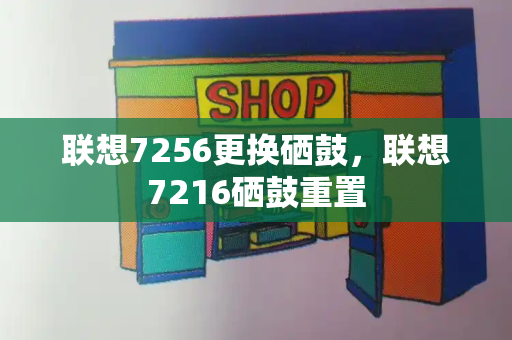 SHOP

联想7256更换硒鼓，联想7216硒鼓重置